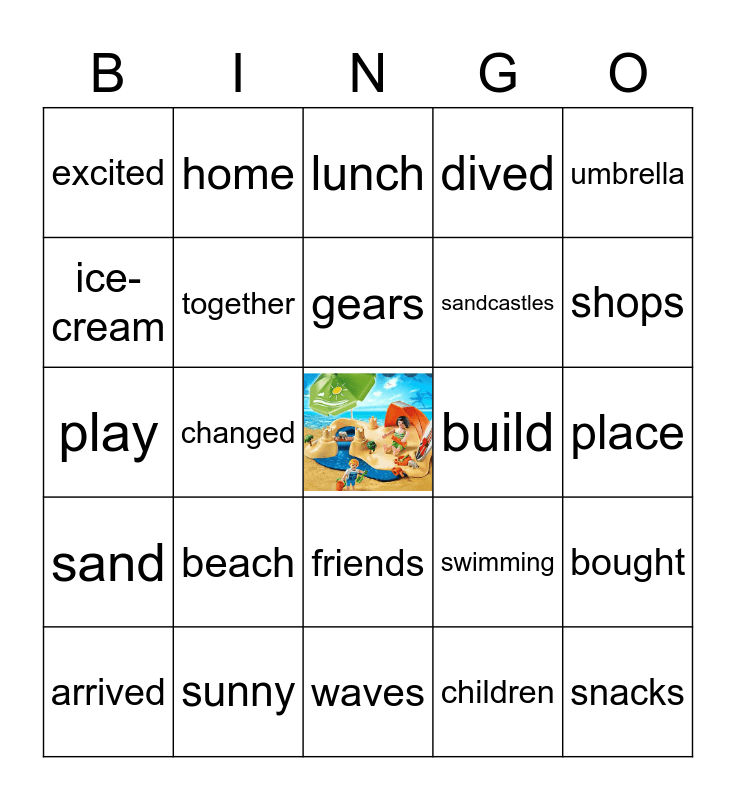 | B | I | N | G | O |
|---|---|---|---|---|
| excited | home | lunch | dived | umbrella |
| ice-cream | together | gears | sandcastles | shops |
| play | changed | | build | place |
| sand | beach | friends | swimming | bought |
| arrived | sunny | waves | children | snacks |